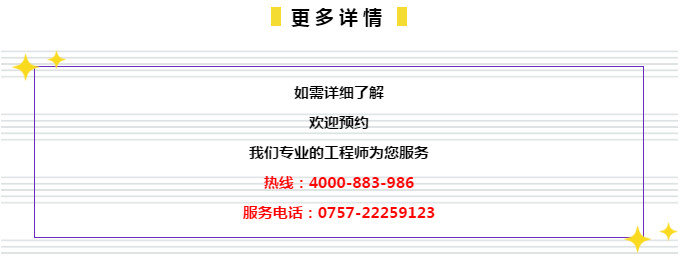 更多详情

如需详细了解

欢迎预约

我们专业的工程师为您服务

热线：4000-883-986

服务电话：0757-22259123